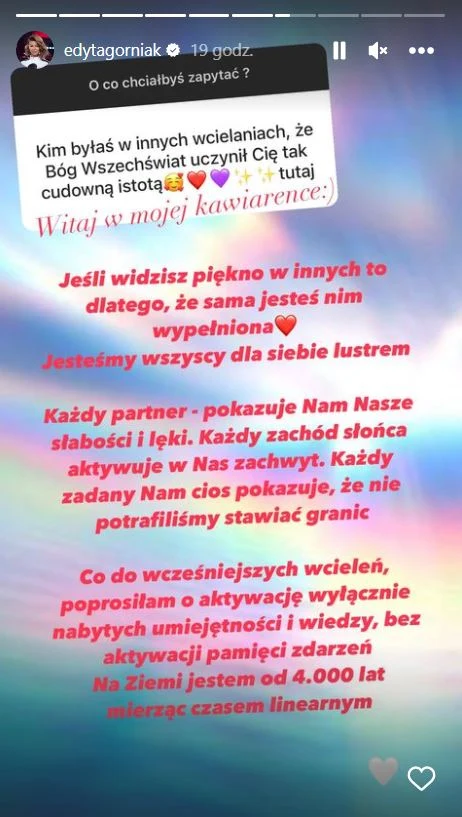 edytagorniak 19 godz.

O co chciałbyś zapytać ?

Kim byłaś w innych wcielaniach, że Bóg Wszechświat uczynił Cię tak cudowną istotą🥰❤️💜✨✨tutaj

Witaj w mojej kawiarence:)

Jeśli widzisz piękno w innych to dlatego, że sama jesteś nim wypełniona❤️
Jesteśmy wszyscy dla siebie lustrem

Każdy partner - pokazuje Nam Nasze słabości i lęki. Każdy zachód słońca aktywuje w Nas zachwyt. Każdy zadany Nam cios pokazuje, że nie potrafiliśmy stawiać granic

Co do wcześniejszych wcieleń, poprosiłam o aktywację wyłącznie nabytych umiejętności i wiedzy, bez aktywacji pamięci zdarzeń
Na Ziemi jestem od 4.000 lat mierząc czasem linearnym